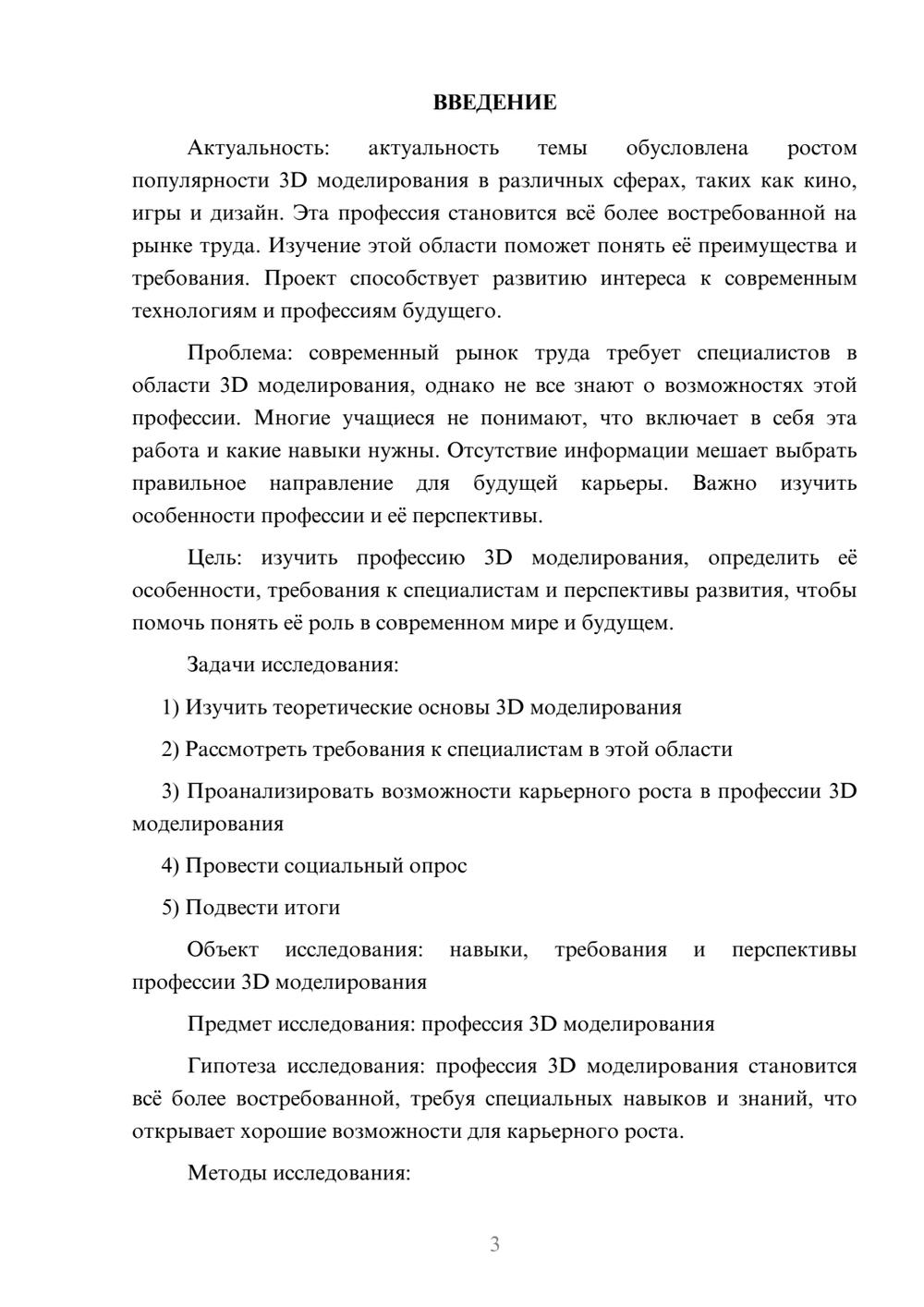 ВВЕДЕНИЕ

Актуальность: актуальность темы обусловлена ростом популярности 3D моделирования в различных сферах, таких как кино, игры и дизайн. Эта профессия становится всё более востребованной на рынке труда. Изучение этой области поможет понять её преимущества и требования. Проект способствует развитию интереса к современным технологиям и профессиям будущего.

Проблема: современный рынок труда требует специалистов в области 3D моделирования, однако не все знают о возможностях этой профессии. Многие учащиеся не понимают, что включает в себя эта работа и какие навыки нужны. Отсутствие информации мешает выбрать правильное направление для будущей карьеры. Важно изучить особенности профессии и её перспективы.

Цель: изучить профессию 3D моделирования, определить её особенности, требования к специалистам и перспективы развития, чтобы помочь понять её роль в современном мире и будущем.

Задачи исследования:

1) Изучить теоретические основы 3D моделирования

2) Рассмотреть требования к специалистам в этой области

3) Проанализировать возможности карьерного роста в профессии 3D моделирования

4) Провести социальный опрос

5) Подвести итоги

Объект исследования: навыки, требования и перспективы профессии 3D моделирования

Предмет исследования: профессия 3D моделирования

Гипотеза исследования: профессия 3D моделирования становится всё более востребованной, требуя специальных навыков и знаний, что открывает хорошие возможности для карьерного роста.

Методы исследования:

3